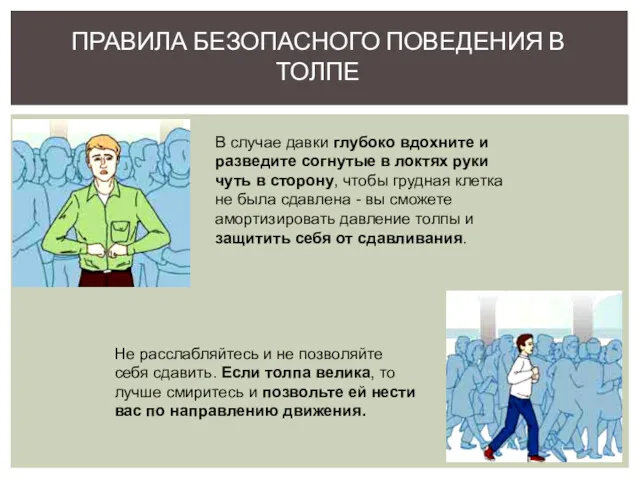 ПРАВИЛА БЕЗОПАСНОГО ПОВЕДЕНИЯ В ТОЛПЕ

В случае давки глубоко вдохните и разведите согнутые в локтях руки чуть в сторону, чтобы грудная клетка не была сдавлена - вы сможете амортизировать давление толпы и защитить себя от сдавливания.

Не расслабляйтесь и не позволяйте себя сдавить. Если толпа велика, то лучше смиритесь и позвольте ей нести вас по направлению движения.